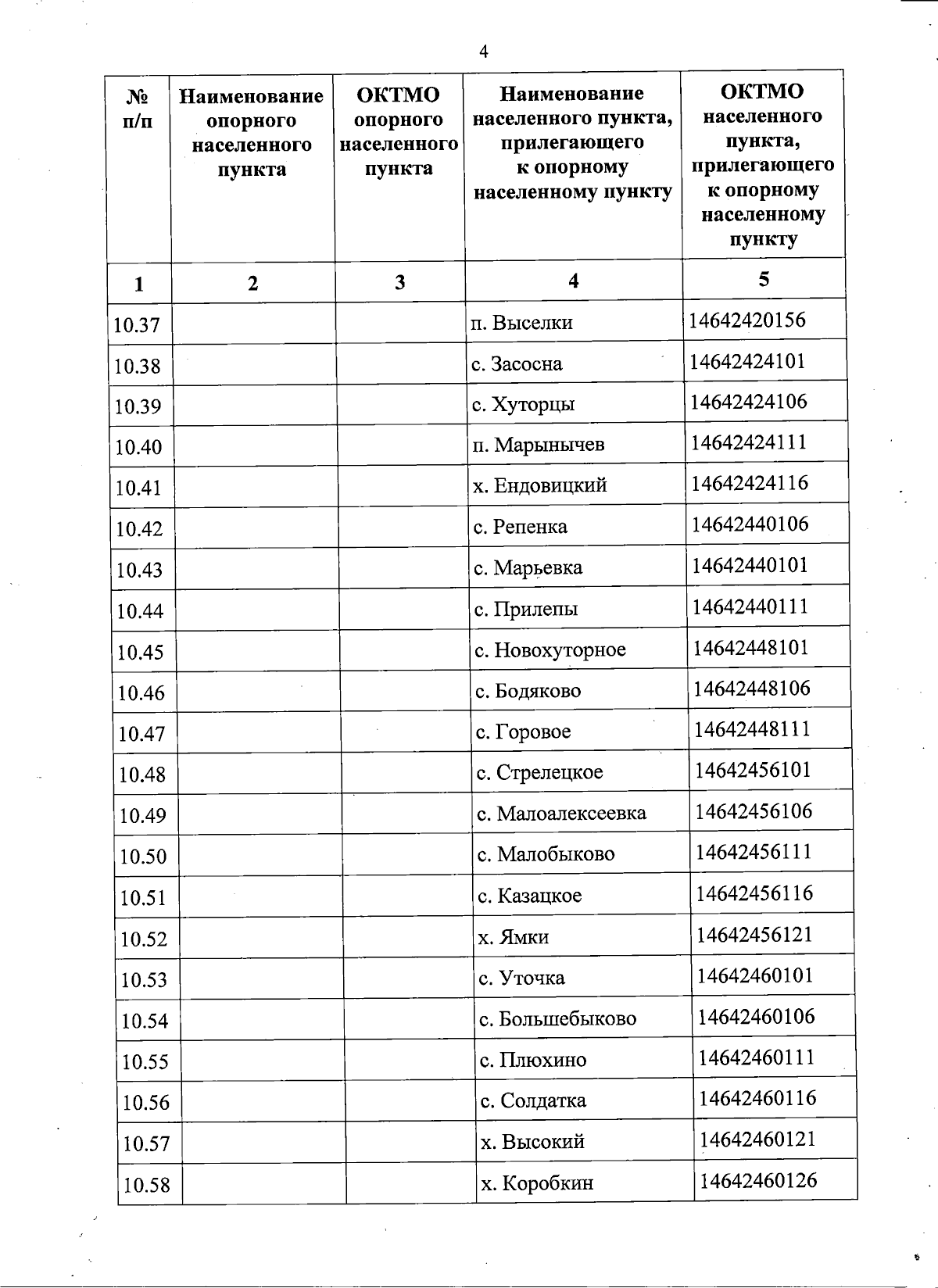 4

| № п/п | Наименование опорного населенного пункта | ОКТМО опорного населенного пункта | Наименование населенного пункта, прилегающего к опорному населенному пункту | ОКТМО населенного пункта, прилегающего к опорному населенному пункту |
|---|---|---|---|---|
| 1 | 2 | 3 | 4 | 5 |
| 10.37 | | | п. Выселки | 14642420156 |
| 10.38 | | | с. Засосна | 14642424101 |
| 10.39 | | | с. Хуторцы | 14642424106 |
| 10.40 | | | п. Марынычев | 14642424111 |
| 10.41 | | | х. Ендовицкий | 14642424116 |
| 10.42 | | | с. Репенка | 14642440106 |
| 10.43 | | | с. Марьевка | 14642440101 |
| 10.44 | | | с. Прилепы | 14642440111 |
| 10.45 | | | с. Новохуторное | 14642448101 |
| 10.46 | | | с. Бодяково | 14642448106 |
| 10.47 | | | с. Горовое | 14642448111 |
| 10.48 | | | с. Стрелецкое | 14642456101 |
| 10.49 | | | с. Малоалексеевка | 14642456106 |
| 10.50 | | | с. Малобыково | 14642456111 |
| 10.51 | | | с. Казацкое | 14642456116 |
| 10.52 | | | х. Ямки | 14642456121 |
| 10.53 | | | с. Уточка | 14642460101 |
| 10.54 | | | с. Большебыково | 14642460106 |
| 10.55 | | | с. Плюхино | 14642460111 |
| 10.56 | | | с. Солдатка | 14642460116 |
| 10.57 | | | х. Высокий | 14642460121 |
| 10.58 | | | х. Коробкин | 14642460126 |